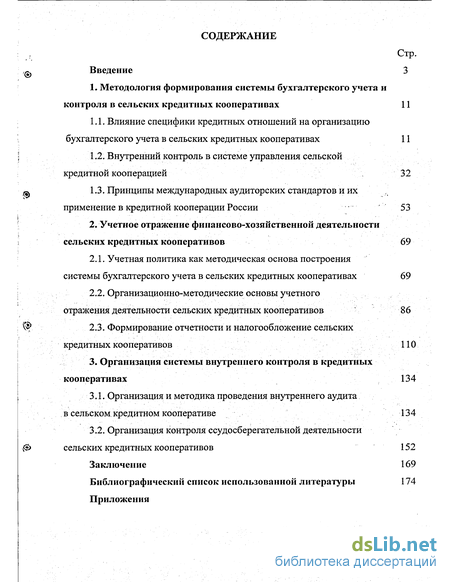 СОДЕРЖАНИЕ

Стр.

Введение 3

1. Методология формирования системы бухгалтерского учета и контроля в сельских кредитных кооперативах 11

1.1. Влияние специфики кредитных отношений на организацию бухгалтерского учета в сельских кредитных кооперативах 11

1.2. Внутренний контроль в системе управления сельской кредитной кооперацией 32

1.3. Принципы международных аудиторских стандартов и их применение в кредитной кооперации России 53

2. Учетное отражение финансово-хозяйственной деятельности сельских кредитных кооперативов 69

2.1. Учетная политика как методическая основа построения системы бухгалтерского учета в сельских кредитных кооперативах 69

2.2. Организационно-методические основы учетного отражения деятельности сельских кредитных кооперативов 86

2.3. Формирование отчетности и налогообложение сельских кредитных кооперативов 110

3. Организация системы внутреннего контроля в кредитных кооперативах 134

3.1. Организация и методика проведения внутреннего аудита в сельском кредитном кооперативе 134

3.2. Организация контроля ссудосберегательной деятельности сельских кредитных кооперативов 152

Заключение 169

Библиографический список использованной литературы 174

Приложения

dsLib.net
библиотека диссертаций